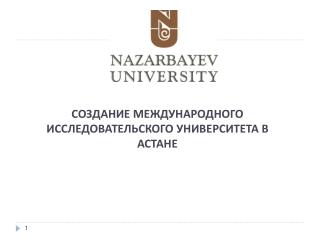 NAZARBAYEV
UNIVERSITY

СОЗДАНИЕ МЕЖДУНАРОДНОГО ИССЛЕДОВАТЕЛЬСКОГО УНИВЕРСИТЕТА В АСТАНЕ

1